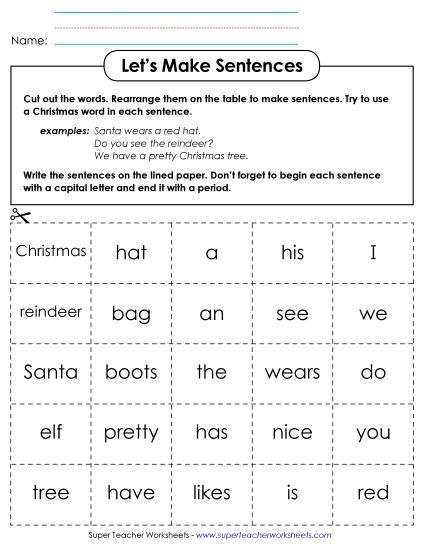 Name:

Let's Make Sentences

Cut out the words. Rearrange them on the table to make sentences. Try to use a Christmas word in each sentence.

examples: Santa wears a red hat.
Do you see the reindeer?
We have a pretty Christmas tree.

Write the sentences on the lined paper. Don't forget to begin each sentence with a capital letter and end it with a period.

| Christmas | hat | a | his | I |
|---|---|---|---|---|
| reindeer | bag | an | see | we |
| Santa | boots | the | wears | do |
| elf | pretty | has | nice | you |
| tree | have | likes | is | red |

Super Teacher Worksheets - www.superteacherworksheets.com